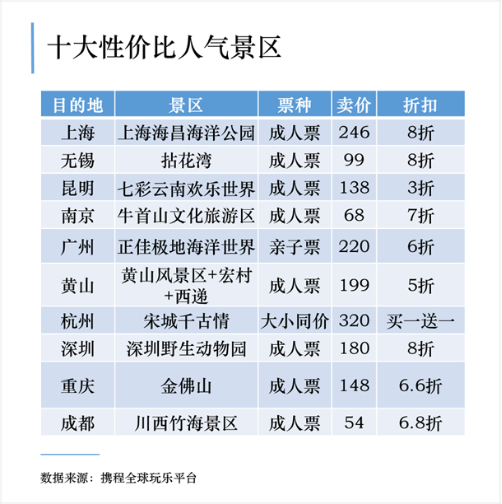 十大性价比人气景区

| 目的地 | 景区 | 票种 | 卖价 | 折扣 |
|---|---|---|---|---|
| 上海 | 上海海昌海洋公园 | 成人票 | 246 | 8折 |
| 无锡 | 拈花湾 | 成人票 | 99 | 8折 |
| 昆明 | 七彩云南欢乐世界 | 成人票 | 138 | 3折 |
| 南京 | 牛首山文化旅游区 | 成人票 | 68 | 7折 |
| 广州 | 正佳极地海洋世界 | 亲子票 | 220 | 6折 |
| 黄山 | 黄山风景区+宏村+西递 | 成人票 | 199 | 5折 |
| 杭州 | 宋城千古情 | 大小同价 | 320 | 买一送一 |
| 深圳 | 深圳野生动物园 | 成人票 | 180 | 8折 |
| 重庆 | 金佛山 | 成人票 | 148 | 6.6折 |
| 成都 | 川西竹海景区 | 成人票 | 54 | 6.8折 |

数据来源：携程全球玩乐平台